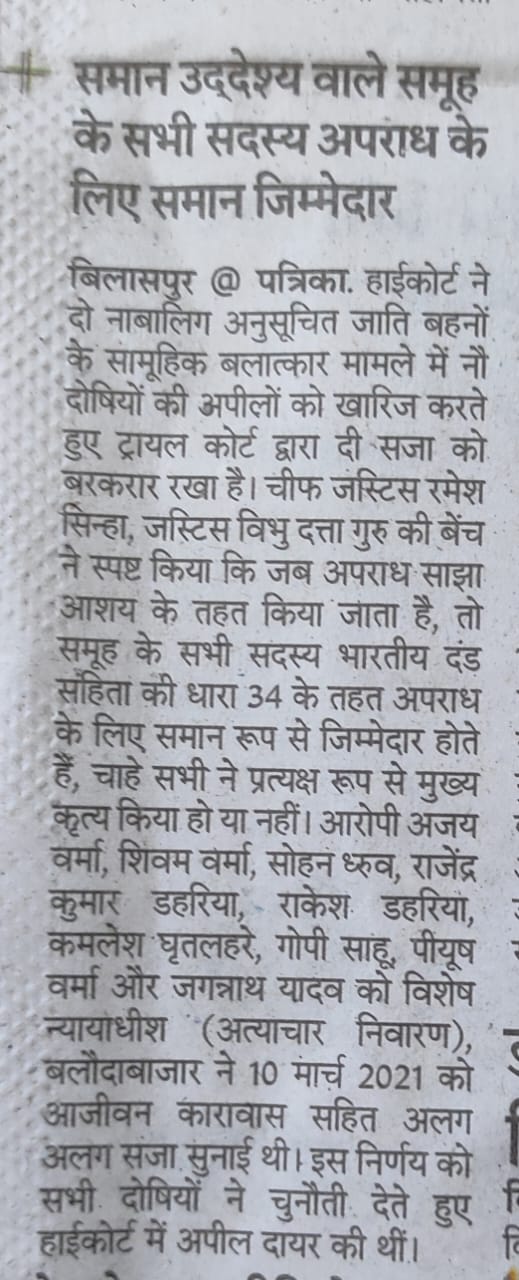 समान उद्देश्य वाले समूह के सभी सदस्य अपराध के लिए समान जिम्मेदार

बिलासपुर @ पत्रिका. हाईकोर्ट ने दो नाबालिग अनुसूचित जाति बहनों के सामूहिक बलात्कार मामले में नौ दोषियों की अपीलों को खारिज करते हुए ट्रायल कोर्ट द्वारा दी सजा को बरकरार रखा है। चीफ जस्टिस रमेश सिन्हा, जस्टिस विभु दत्ता गुरु की बेंच ने स्पष्ट किया कि जब अपराध साझा आशय के तहत किया जाता है, तो समूह के सभी सदस्य भारतीय दंड संहिता की धारा 34 के तहत अपराध के लिए समान रूप से जिम्मेदार होते हैं, चाहे सभी ने प्रत्यक्ष रूप से मुख्य कृत्य किया हो या नहीं। आरोपी अजय वर्मा, शिवम वर्मा, सोहन ध्रुव, राजेंद्र कुमार डहरिया, राकेश डहरिया, कमलेश घृतलहरे, गोपी साहू, पीयूष वर्मा और जगन्नाथ यादव को विशेष न्यायाधीश (अत्याचार निवारण), बलौदाबाजार ने 10 मार्च 2021 को आजीवन कारावास सहित अलग अलग सजा सुनाई थी। इस निर्णय को सभी दोषियों ने चुनौती देते हुए हाईकोर्ट में अपील दायर की थीं।